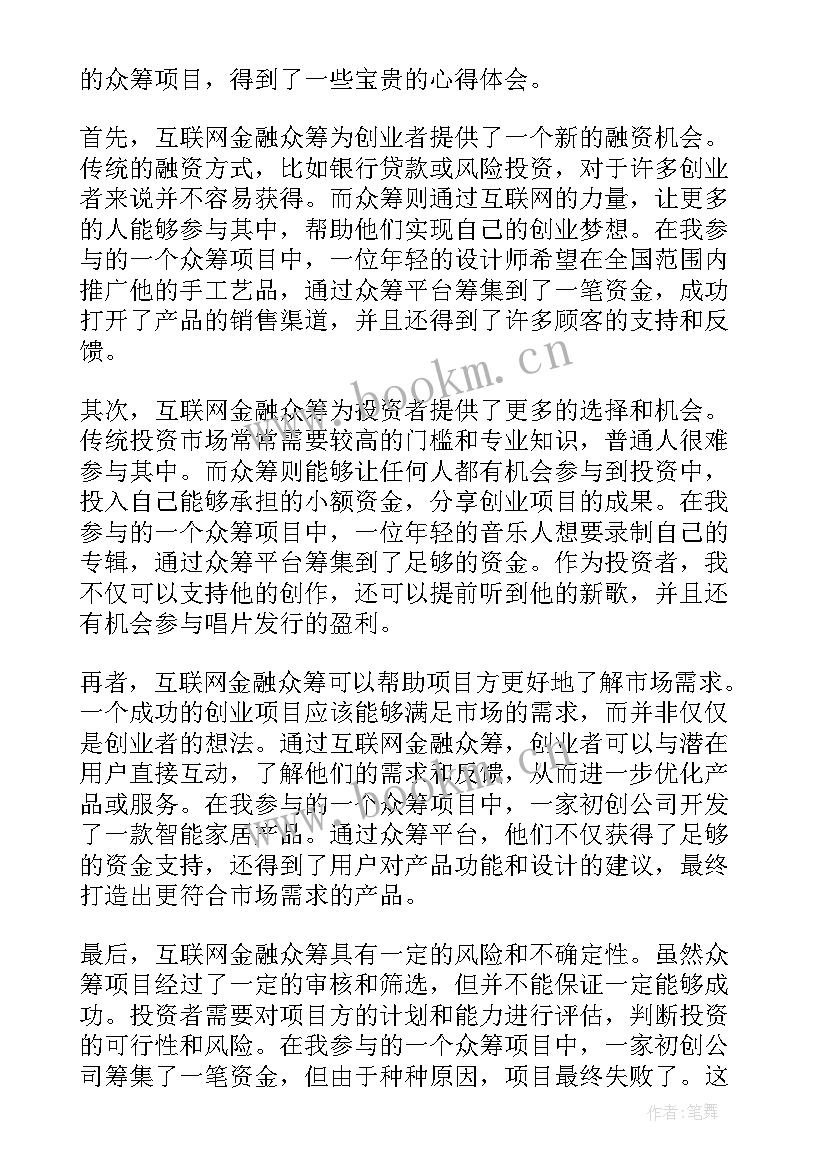 的众筹项目，得到了一些宝贵的心得体会。

首先，互联网金融众筹为创业者提供了一个新的融资机会。传统的融资方式，比如银行贷款或风险投资，对于许多创业者来说并不容易获得。而众筹则通过互联网的力量，让更多的人能够参与其中，帮助他们实现自己的创业梦想。在我参与的一个众筹项目中，一位年轻的设计师希望在全国范围内推广他的手工艺品，通过众筹平台筹集到了一笔资金，成功打开了产品的销售渠道，并且还得到了许多顾客的支持和反馈。

其次，互联网金融众筹为投资者提供了更多的选择和机会。传统投资市场常常需要较高的门槛和专业知识，普通人很难参与其中。而众筹则能够让任何人都有机会参与到投资中，投入自己能够承担的小额资金，分享创业项目的成果。在我参与的一个众筹项目中，一位年轻的音乐人想要录制自己的专辑，通过众筹平台筹集到了足够的资金。作为投资者，我不仅可以支持他的创作，还可以提前听到他的新歌，并且还有机会参与唱片发行的盈利。

再者，互联网金融众筹可以帮助项目方更好地了解市场需求。一个成功的创业项目应该能够满足市场的需求，而并非仅仅是创业者的想法。通过互联网金融众筹，创业者可以与潜在用户直接互动，了解他们的需求和反馈，从而进一步优化产品或服务。在我参与的一个众筹项目中，一家初创公司开发了一款智能家居产品。通过众筹平台，他们不仅获得了足够的资金支持，还得到了用户对产品功能和设计的建议，最终打造出更符合市场需求的产品。

最后，互联网金融众筹具有一定的风险和不确定性。虽然众筹项目经过了一定的审核和筛选，但并不能保证一定能够成功。投资者需要对项目方的计划和能力进行评估，判断投资的可行性和风险。在我参与的一个众筹项目中，一家初创公司筹集了一笔资金，但由于种种原因，项目最终失败了。这

www.bookm.cn

作者：笔舞